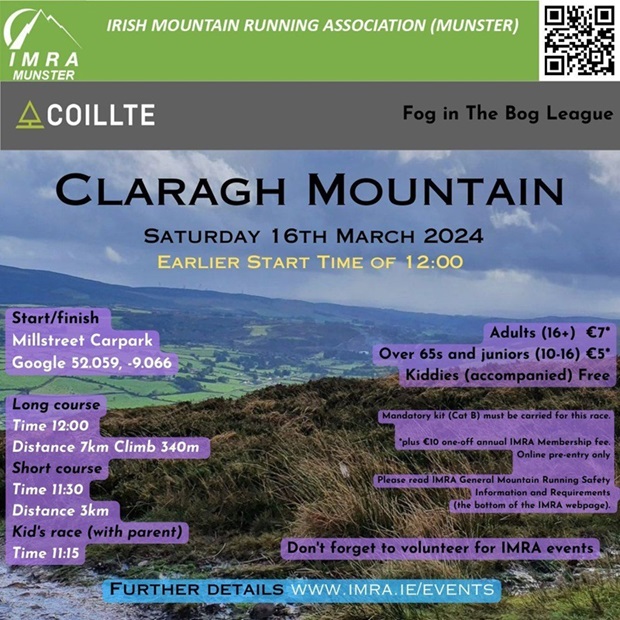 IMRA
MUNSTER

IRISH MOUNTAIN RUNNING ASSOCIATION (MUNSTER)

COILLTE

Fog in The Bog League

CLARAGH MOUNTAIN

SATURDAY 16TH MARCH 2024

EARLIER START TIME OF 12:00

Start/finish
Millstreet Carpark
Google 52.059, -9.066

Long course
Time 12:00
Distance 7km Climb 340m
Short course
Time 11:30
Distance 3km
Kid's race (with parent)
Time 11:15

Adults (16+) €7*
Over 65s and juniors (10-16) €5*
Kiddies (accompanied) Free

Mandatory kit (Cat B) must be carried for this race.

*plus €10 one-off annual IMRA Membership fee. Online pre-entry only

Please read IMRA General Mountain Running Safety Information and Requirements (the bottom of the IMRA webpage).

Don't forget to volunteer for IMRA events

FURTHER DETAILS WWW.IMRA.IE/EVENTS